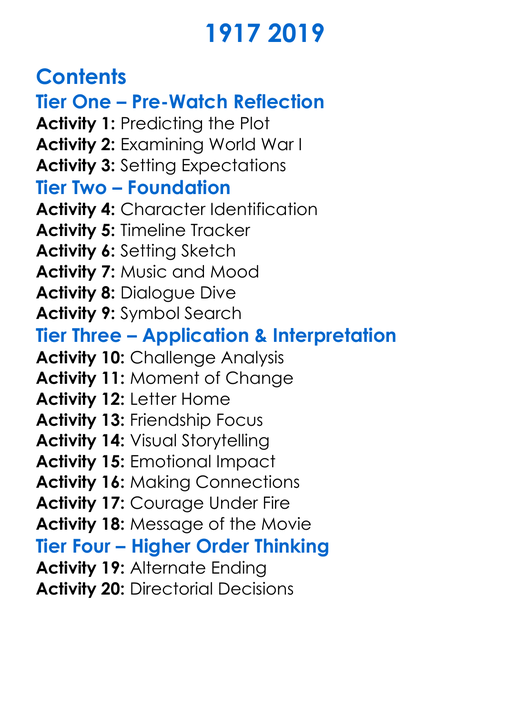 1917 2019

Contents
Tier One – Pre-Watch Reflection
Activity 1: Predicting the Plot
Activity 2: Examining World War I
Activity 3: Setting Expectations
Tier Two – Foundation
Activity 4: Character Identification
Activity 5: Timeline Tracker
Activity 6: Setting Sketch
Activity 7: Music and Mood
Activity 8: Dialogue Dive
Activity 9: Symbol Search
Tier Three – Application & Interpretation
Activity 10: Challenge Analysis
Activity 11: Moment of Change
Activity 12: Letter Home
Activity 13: Friendship Focus
Activity 14: Visual Storytelling
Activity 15: Emotional Impact
Activity 16: Making Connections
Activity 17: Courage Under Fire
Activity 18: Message of the Movie
Tier Four – Higher Order Thinking
Activity 19: Alternate Ending
Activity 20: Directorial Decisions